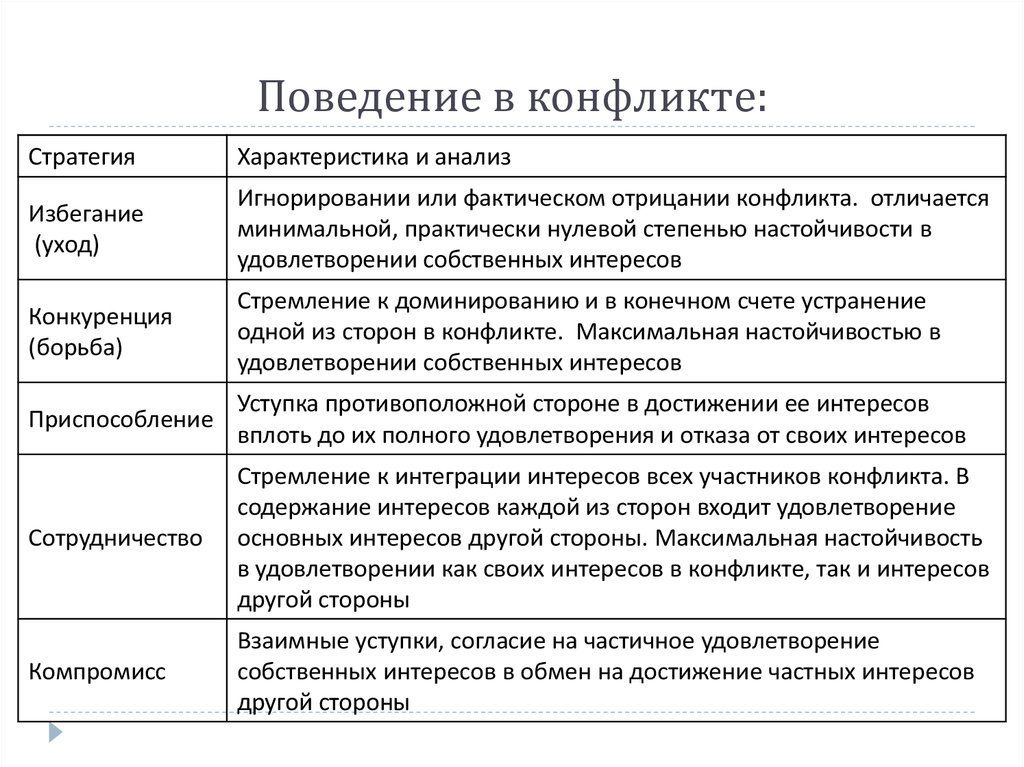 Поведение в конфликте:

| Стратегия | Характеристика и анализ |
|---|---|
| Избегание (уход) | Игнорировании или фактическом отрицании конфликта. отличается минимальной, практически нулевой степенью настойчивости в удовлетворении собственных интересов |
| Конкуренция (борьба) | Стремление к доминированию и в конечном счете устранение одной из сторон в конфликте. Максимальная настойчивостью в удовлетворении собственных интересов |
| Приспособление | Уступка противоположной стороне в достижении ее интересов вплоть до их полного удовлетворения и отказа от своих интересов |
| Сотрудничество | Стремление к интеграции интересов всех участников конфликта. В содержание интересов каждой из сторон входит удовлетворение основных интересов другой стороны. Максимальная настойчивость в удовлетворении как своих интересов в конфликте, так и интересов другой стороны |
| Компромисс | Взаимные уступки, согласие на частичное удовлетворение собственных интересов в обмен на достижение частных интересов другой стороны |